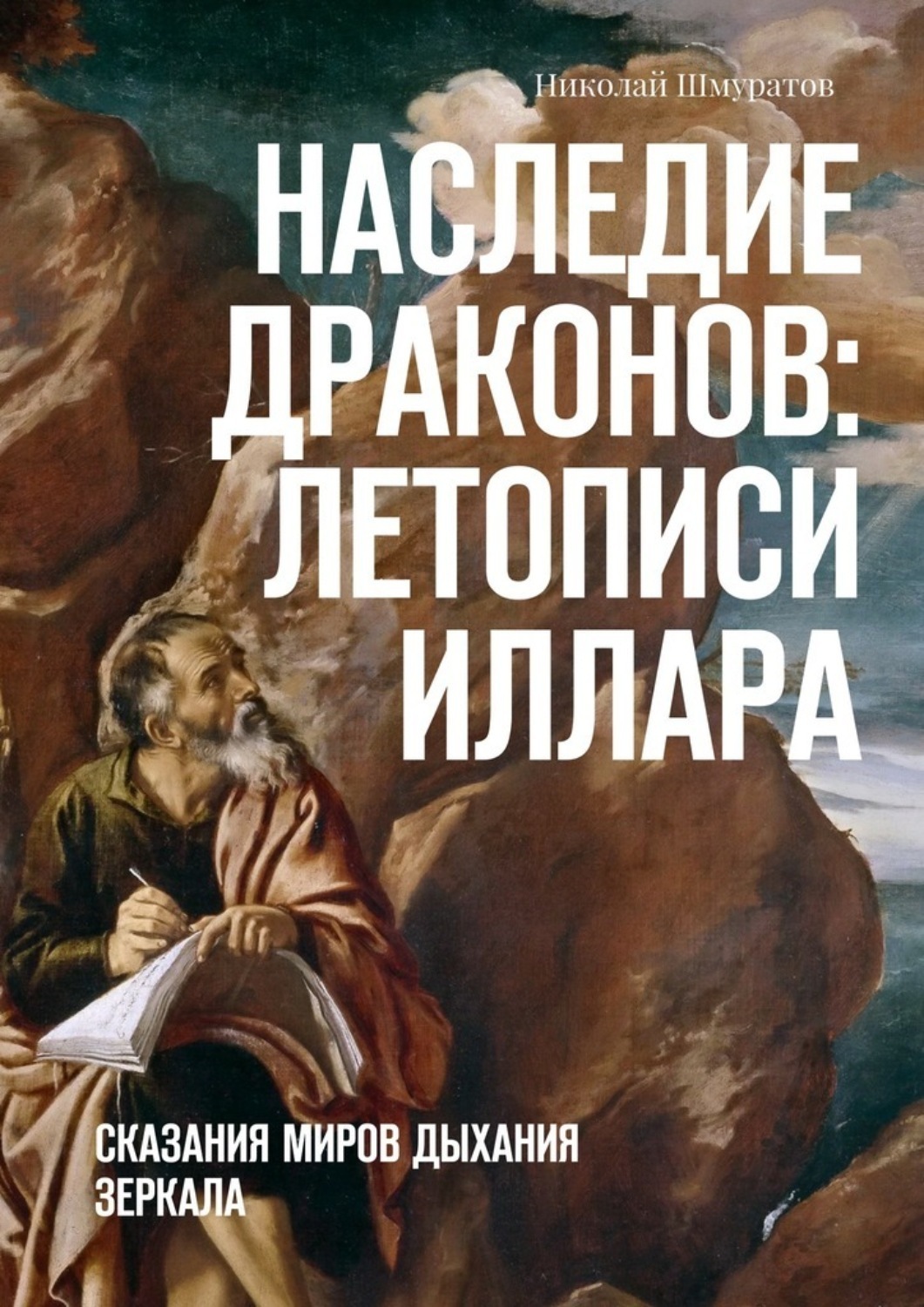 Николай Шмуратов

НАСЛЕДИЕ ДРАКОНОВ: ЛЕТОПИСИ ИЛЛАРА

СКАЗАНИЯ МИРОВ ДЫХАНИЯ ЗЕРКАЛА